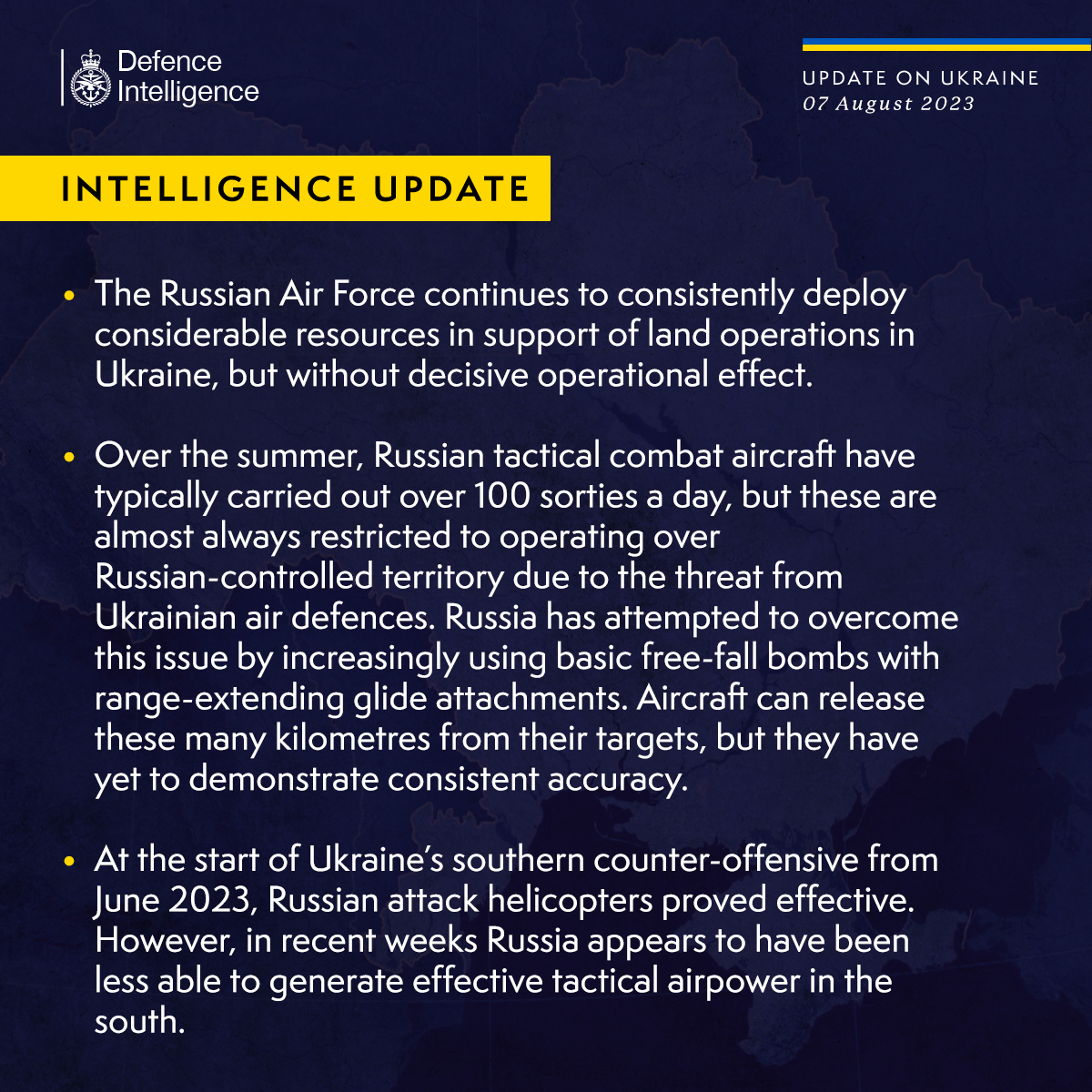 Defence Intelligence

UPDATE ON UKRAINE
07 August 2023

INTELLIGENCE UPDATE

• The Russian Air Force continues to consistently deploy considerable resources in support of land operations in Ukraine, but without decisive operational effect.

• Over the summer, Russian tactical combat aircraft have typically carried out over 100 sorties a day, but these are almost always restricted to operating over Russian-controlled territory due to the threat from Ukrainian air defences. Russia has attempted to overcome this issue by increasingly using basic free-fall bombs with range-extending glide attachments. Aircraft can release these many kilometres from their targets, but they have yet to demonstrate consistent accuracy.

• At the start of Ukraine's southern counter-offensive from June 2023, Russian attack helicopters proved effective. However, in recent weeks Russia appears to have been less able to generate effective tactical airpower in the south.